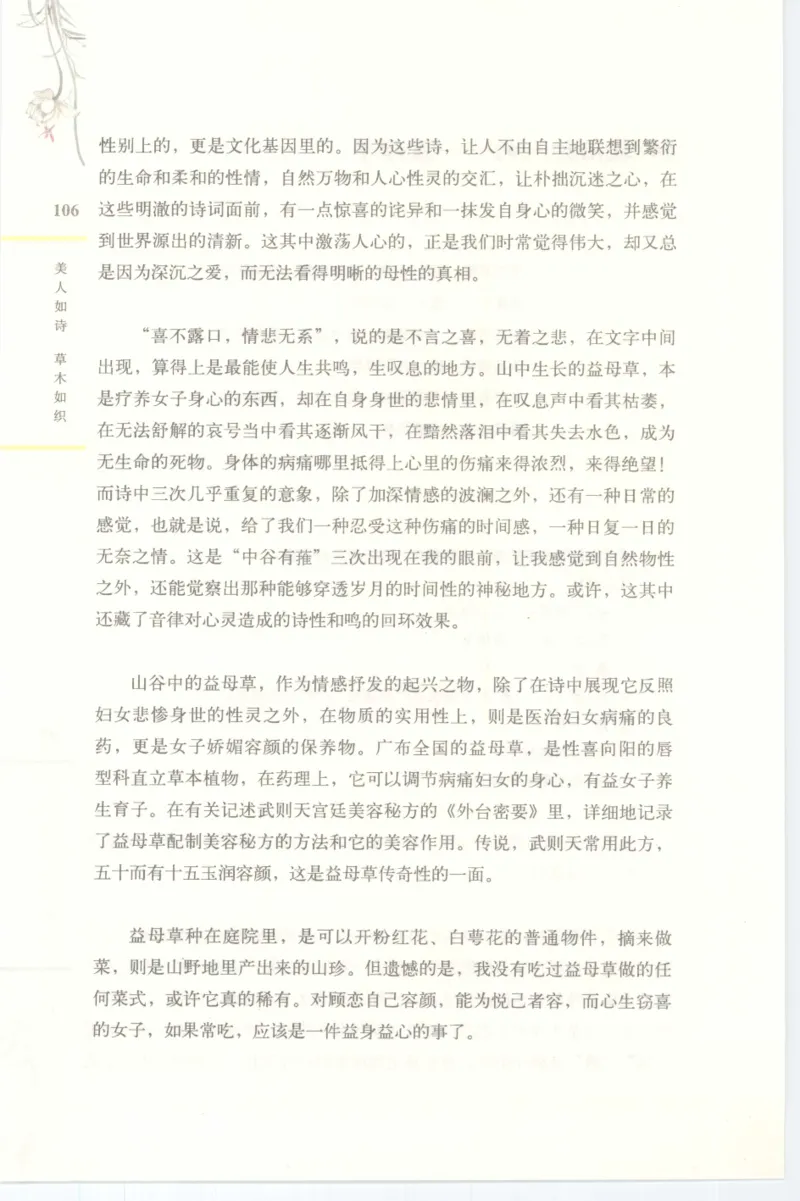 106

美人如诗 草木如织

性别上的，更是文化基因里的。因为这些诗，让人不由自主地联想到繁衍的生命和柔和的性情，自然万物和人心性灵的交汇，让朴拙沉迷之心，在这些明澈的诗词面前，有一点惊喜的诧异和一抹发自身心的微笑，并感觉到世界源出的清新。这其中激荡人心的，正是我们时常觉得伟大，却又总是因为深沉之爱，而无法看得明晰的母性的真相。

“喜不露口，情悲无系”，说的是不言之喜，无着之悲，在文字中间出现，算得上是最能使人生共鸣，生叹息的地方。山中生长的益母草，本是疗养女子身心的东西，却在自身身世的悲情里，在叹息声中看其枯萎，在无法舒解的哀号当中看其逐渐风干，在黯然落泪中看其失去水色，成为无生命的死物。身体的病痛哪里抵得上心里的伤痛来得浓烈，来得绝望！而诗中三次几乎重复的意象，除了加深情感的波澜之外，还有一种日常的感觉，也就是说，给了我们一种忍受这种伤痛的时间感，一种日复一日的无奈之情。这是“中谷有蓷”三次出现在我的眼前，让我感觉到自然物性之外，还能觉察出那种能够穿透岁月的时间性的神秘地方。或许，这其中还藏了音律对心灵造成的诗性和鸣的回环效果。

山谷中的益母草，作为情感抒发的起兴之物，除了在诗中展现它反照妇女悲惨身世的性灵之外，在物质的实用性上，则是医治妇女病痛的良药，更是女子娇媚容颜的保养物。广布全国的益母草，是性喜向阳的唇型科直立草本植物，在药理上，它可以调节病痛妇女的身心，有益女子养生育子。在有关记述武则天宫廷美容秘方的《外台密要》里，详细地记录了益母草配制美容秘方的方法和它的美容作用。传说，武则天常用此方，五十而有十五玉润容颜，这是益母草传奇性的一面。

益母草种在庭院里，是可以开粉红花、白萼花的普通物件，摘来做菜，则是山野地里产出来的山珍。但遗憾的是，我没有吃过益母草做的任何菜式，或许它真的稀有。对顾恋自己容颜，能为悦己者容，而心生窃喜的女子，如果常吃，应该是一件益身益心的事了。